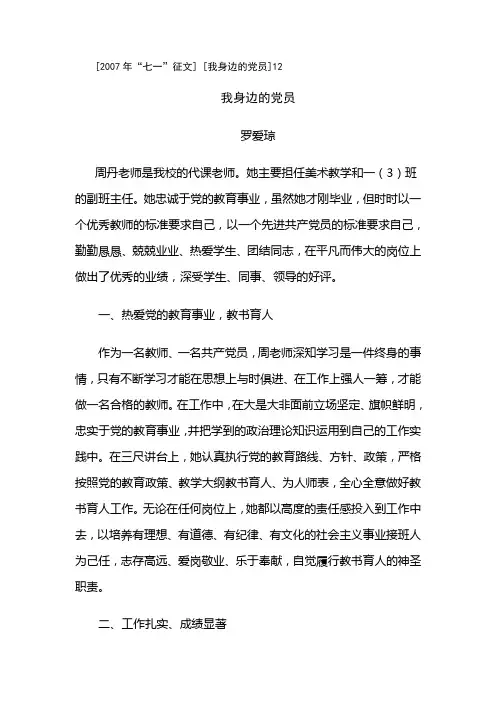 [2007 年“七一”征文] [我身边的党员]12

我身边的党员

罗爱琼

周丹老师是我校的代课老师。她主要担任美术教学和一（3）班的副班主任。她忠诚于党的教育事业，虽然她才刚毕业，但时时以一个优秀教师的标准要求自己，以一个先进共产党员的标准要求自己，勤勤恳恳、兢兢业业、热爱学生、团结同志，在平凡而伟大的岗位上做出了优秀的业绩，深受学生、同事、领导的好评。

一、热爱党的教育事业，教书育人

作为一名教师、一名共产党员，周老师深知学习是一件终身的事情，只有不断学习才能在思想上与时俱进、在工作上强人一筹，才能做一名合格的教师。在工作中，在大是大非面前立场坚定、旗帜鲜明，忠实于党的教育事业，并把学到的政治理论知识运用到自己的工作实践中。在三尺讲台上，她认真执行党的教育路线、方针、政策，严格按照党的教育政策、教学大纲教书育人、为人师表，全心全意做好教书育人工作。无论在任何岗位上，她都以高度的责任感投入到工作中去，以培养有理想、有道德、有纪律、有文化的社会主义事业接班人为己任，志存高远、爱岗敬业、乐于奉献，自觉履行教书育人的神圣职责。

二、工作扎实、成绩显著